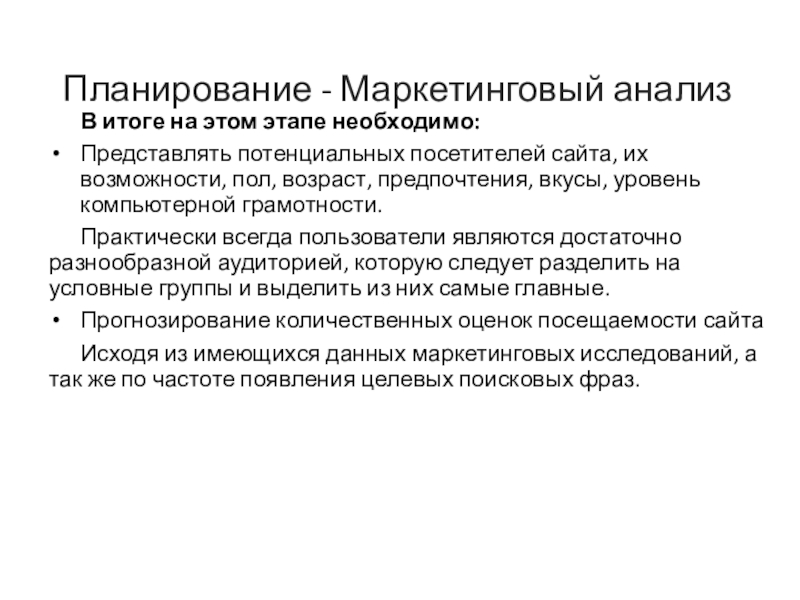 Планирование - Маркетинговый анализ

В итоге на этом этапе необходимо:

• Представлять потенциальных посетителей сайта, их возможности, пол, возраст, предпочтения, вкусы, уровень компьютерной грамотности.

Практически всегда пользователи являются достаточно разнообразной аудиторией, которую следует разделить на условные группы и выделить из них самые главные.

• Прогнозирование количественных оценок посещаемости сайта

Исходя из имеющихся данных маркетинговых исследований, а так же по частоте появления целевых поисковых фраз.